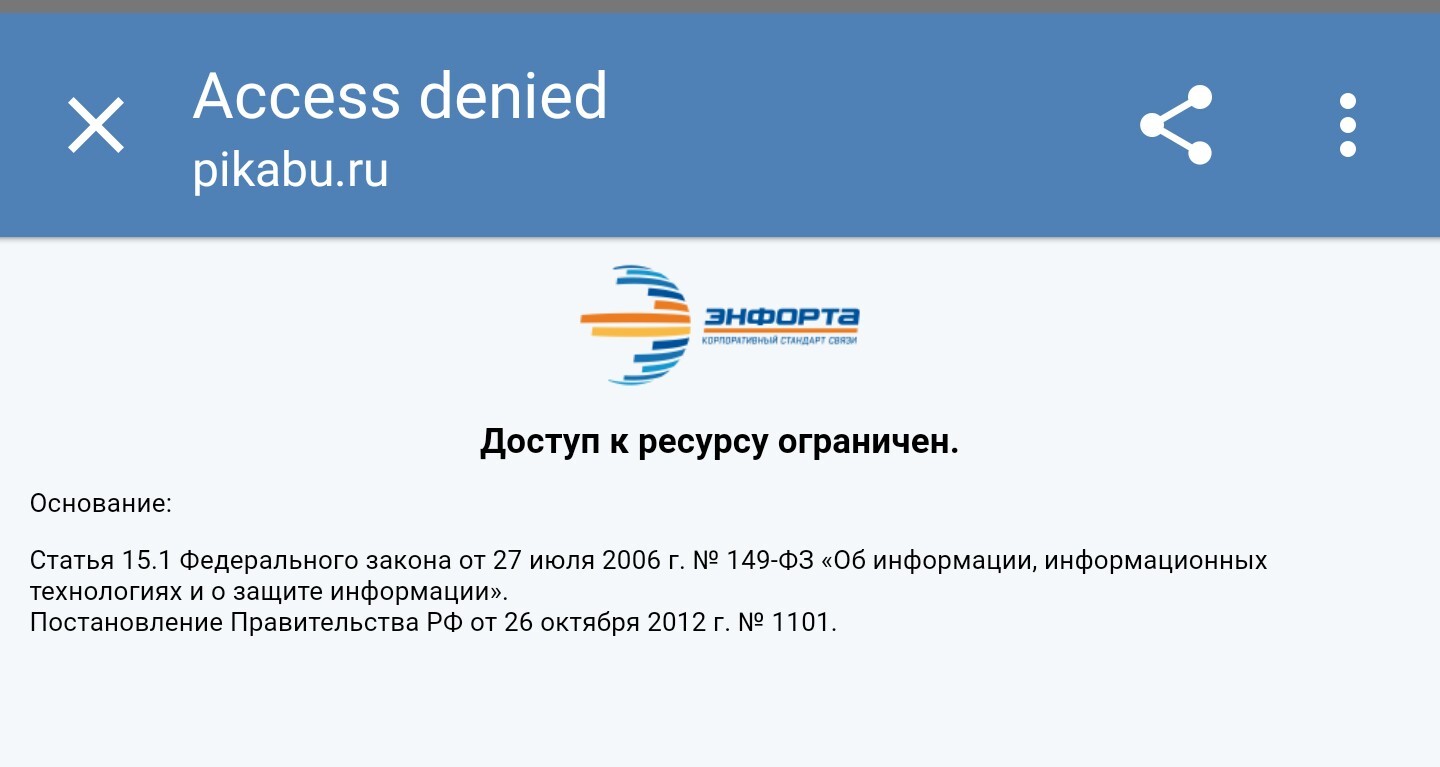 Access denied
pikabu.ru

ЭНФОРТА
КОРПОРАТИВНЫЙ СТАНДАРТ СВЯЗИ

Доступ к ресурсу ограничен.

Основание:

Статья 15.1 Федерального закона от 27 июля 2006 г. № 149-ФЗ «Об информации, информационных технологиях и о защите информации».
Постановление Правительства РФ от 26 октября 2012 г. № 1101.